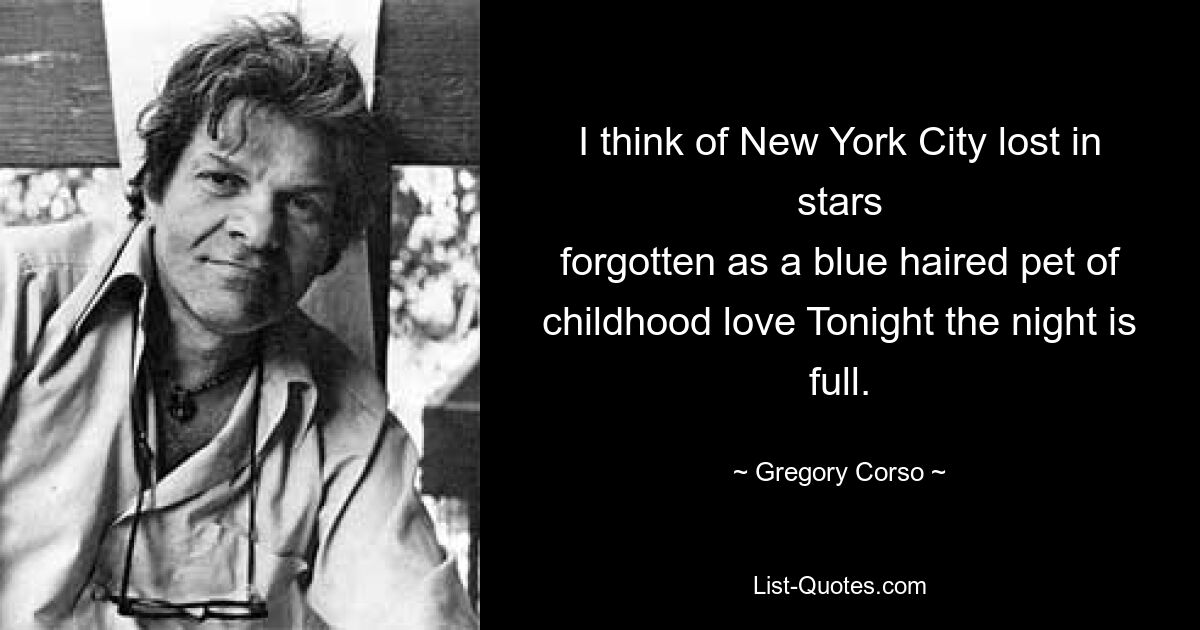 I think of New York City lost in stars
forgotten as a blue haired pet of childhood love Tonight the night is full.

~ Gregory Corso ~

List-Quotes.com